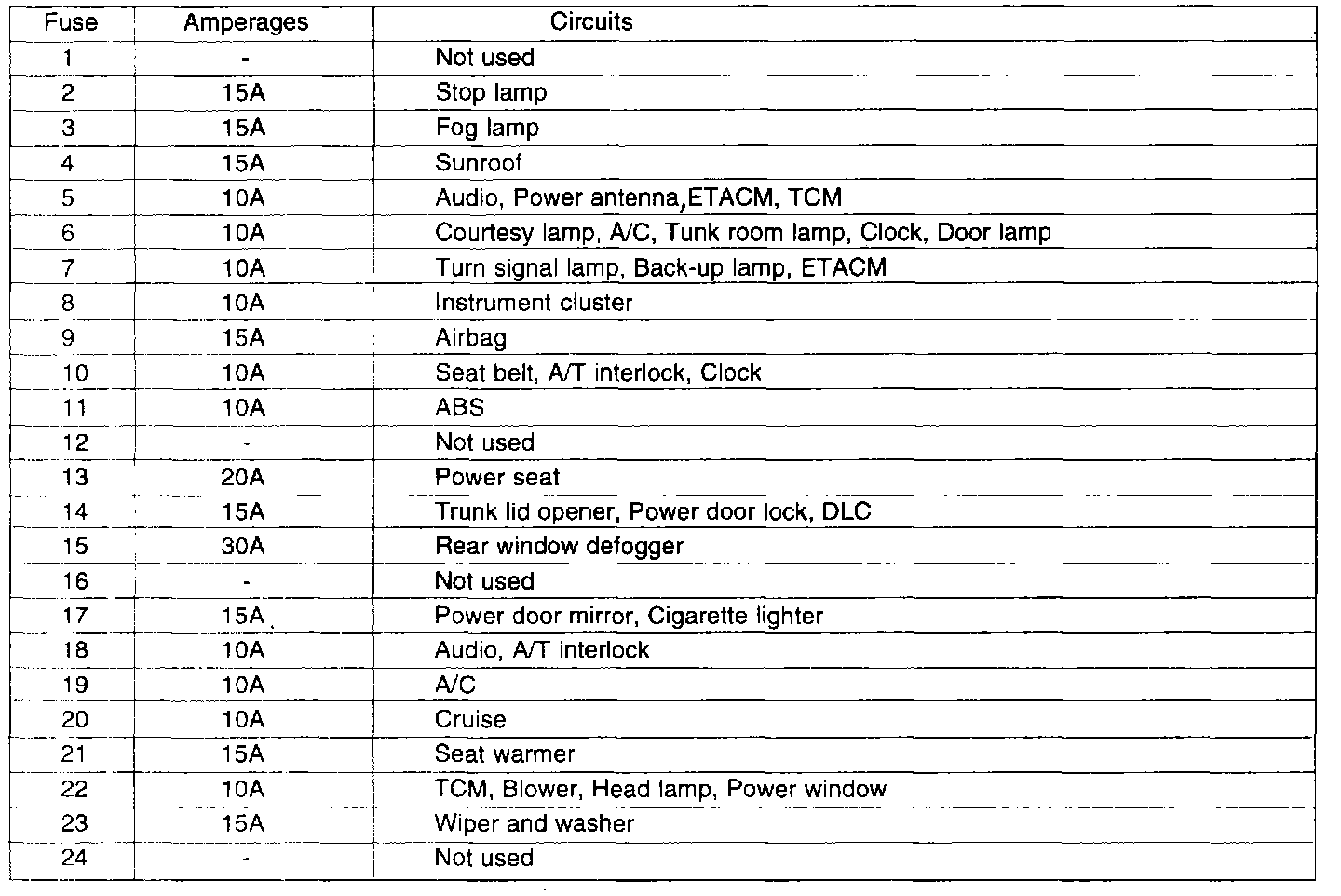 | Fuse | Amperages | Circuits |
|---|---|---|
| 1 | - | Not used |
| 2 | 15A | Stop lamp |
| 3 | 15A | Fog lamp |
| 4 | 15A | Sunroof |
| 5 | 10A | Audio, Power antenna,ETACM, TCM |
| 6 | 10A | Courtesy lamp, A/C, Tunk room lamp, Clock, Door lamp |
| 7 | 10A | Turn signal lamp, Back-up lamp, ETACM |
| 8 | 10A | Instrument cluster |
| 9 | 15A | Airbag |
| 10 | 10A | Seat belt, A/T interlock, Clock |
| 11 | 10A | ABS |
| 12 | - | Not used |
| 13 | 20A | Power seat |
| 14 | 15A | Trunk lid opener, Power door lock, DLC |
| 15 | 30A | Rear window defogger |
| 16 | - | Not used |
| 17 | 15A | Power door mirror, Cigarette lighter |
| 18 | 10A | Audio, A/T interlock |
| 19 | 10A | A/C |
| 20 | 10A | Cruise |
| 21 | 15A | Seat warmer |
| 22 | 10A | TCM, Blower, Head lamp, Power window |
| 23 | 15A | Wiper and washer |
| 24 | - | Not used |